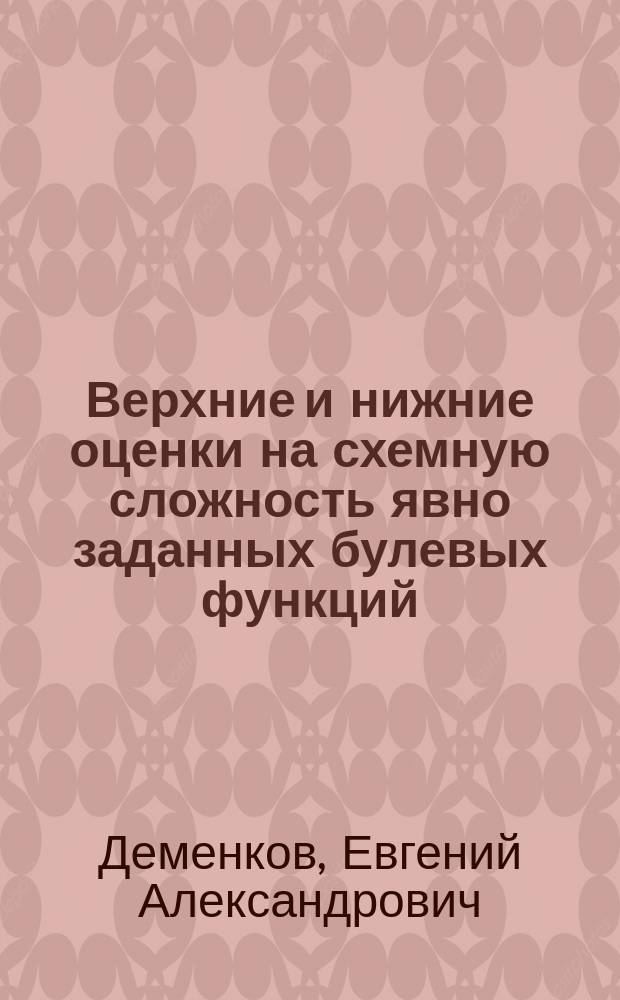 Верхние и нижние оценки на схемную сложность явно заданных булевых функций

Деменков, Евгений Александрович